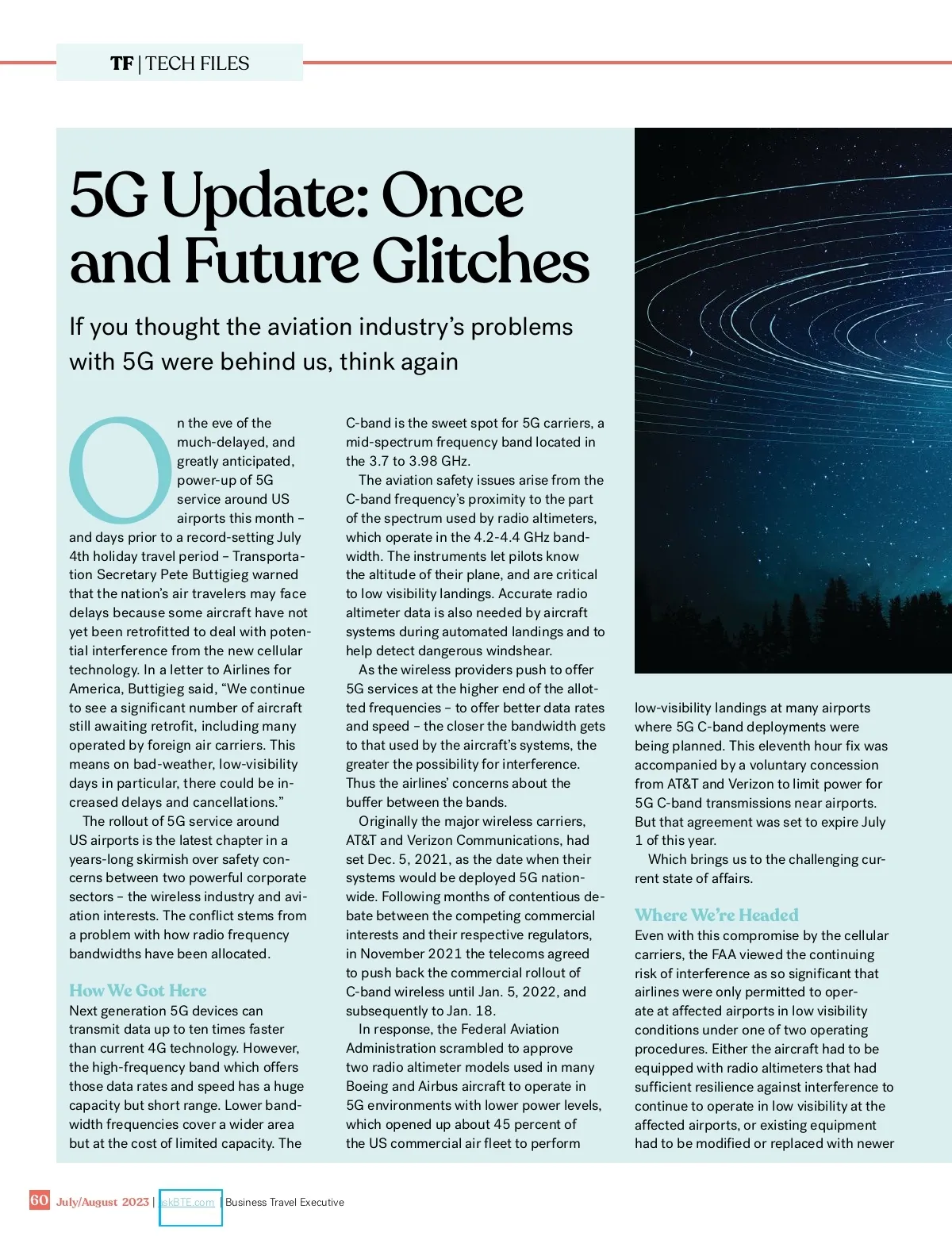 TF | TECH FILES

5G Update: Once and Future Glitches

If you thought the aviation industry's problems with 5G were behind us, think again

On the eve of the much-delayed, and greatly anticipated, power-up of 5G service around US airports this month – and days prior to a record-setting July 4th holiday travel period – Transportation Secretary Pete Buttigieg warned that the nation's air travelers may face delays because some aircraft have not yet been retrofitted to deal with potential interference from the new cellular technology. In a letter to Airlines for America, Buttigieg said, "We continue to see a significant number of aircraft still awaiting retrofit, including many operated by foreign air carriers. This means on bad-weather, low-visibility days in particular, there could be increased delays and cancellations."

The rollout of 5G service around US airports is the latest chapter in a years-long skirmish over safety concerns between two powerful corporate sectors – the wireless industry and aviation interests. The conflict stems from a problem with how radio frequency bandwidths have been allocated.

How We Got Here
Next generation 5G devices can transmit data up to ten times faster than current 4G technology. However, the high-frequency band which offers those data rates and speed has a huge capacity but short range. Lower bandwidth frequencies cover a wider area but at the cost of limited capacity. The C-band is the sweet spot for 5G carriers, a mid-spectrum frequency band located in the 3.7 to 3.98 GHz.

The aviation safety issues arise from the C-band frequency's proximity to the part of the spectrum used by radio altimeters, which operate in the 4.2-4.4 GHz bandwidth. The instruments let pilots know the altitude of their plane, and are critical to low visibility landings. Accurate radio altimeter data is also needed by aircraft systems during automated landings and to help detect dangerous windshear.

As the wireless providers push to offer 5G services at the higher end of the allotted frequencies – to offer better data rates and speed – the closer the bandwidth gets to that used by the aircraft's systems, the greater the possibility for interference. Thus the airlines' concerns about the buffer between the bands.

Originally the major wireless carriers, AT&T and Verizon Communications, had set Dec. 5, 2021, as the date when their systems would be deployed 5G nationwide. Following months of contentious debate between the competing commercial interests and their respective regulators, in November 2021 the telecoms agreed to push back the commercial rollout of C-band wireless until Jan. 5, 2022, and subsequently to Jan. 18.

In response, the Federal Aviation Administration scrambled to approve two radio altimeter models used in many Boeing and Airbus aircraft to operate in 5G environments with lower power levels, which opened up about 45 percent of the US commercial air fleet to perform low-visibility landings at many airports where 5G C-band deployments were being planned. This eleventh hour fix was accompanied by a voluntary concession from AT&T and Verizon to limit power for 5G C-band transmissions near airports. But that agreement was set to expire July 1 of this year.

Which brings us to the challenging current state of affairs.

Where We're Headed
Even with this compromise by the cellular carriers, the FAA viewed the continuing risk of interference as so significant that airlines were only permitted to operate at affected airports in low visibility conditions under one of two operating procedures. Either the aircraft had to be equipped with radio altimeters that had sufficient resilience against interference to continue to operate in low visibility at the affected airports, or existing equipment had to be modified or replaced with newer

60 July/August 2023 | askBTE.com | Business Travel Executive